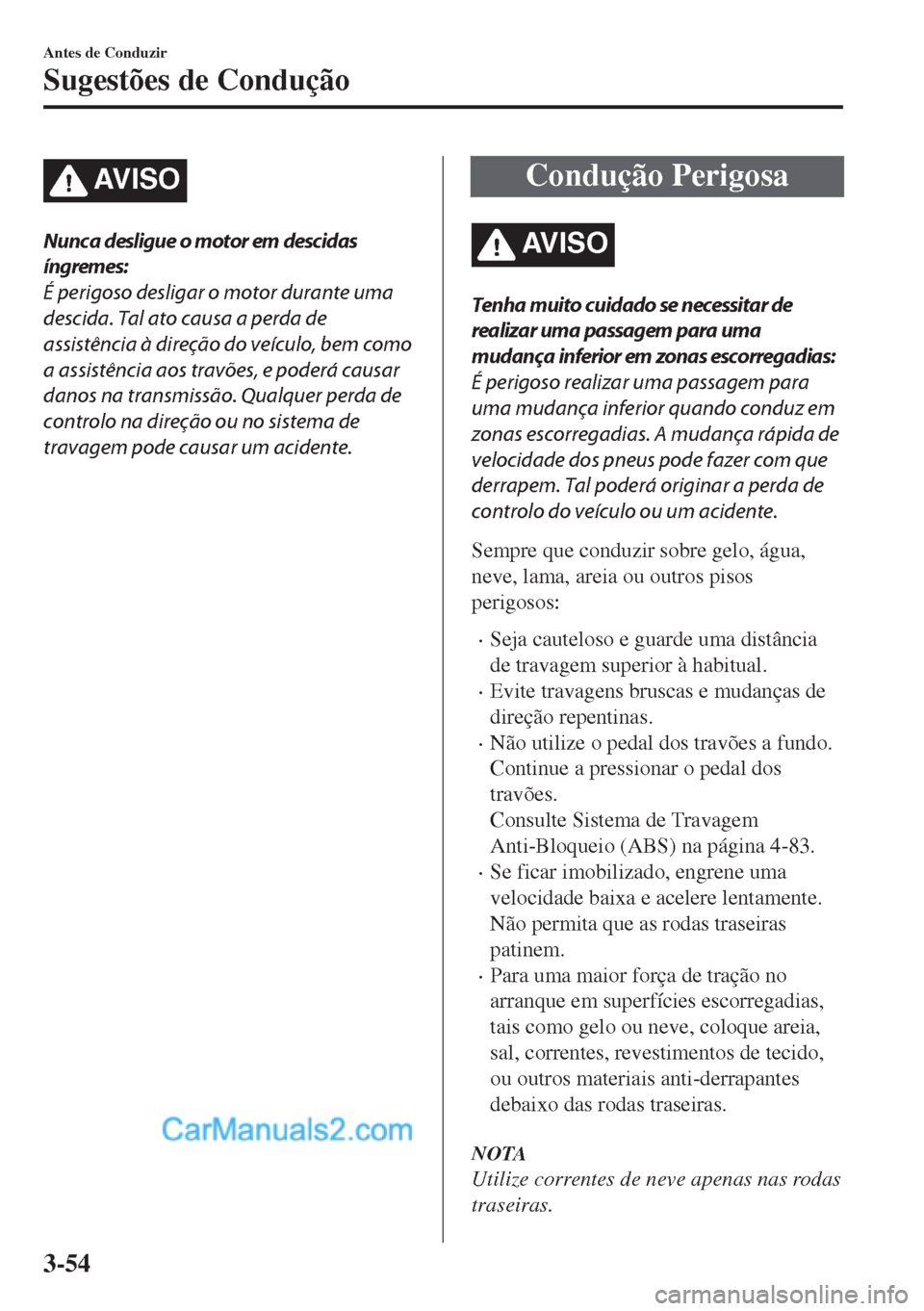 Antes de Conduzir
Sugestões de Condução

AVISO

Nunca desligue o motor em descidas íngremes:
É perigoso desligar o motor durante uma descida. Tal ato causa a perda de assistência à direção do veículo, bem como a assistência aos travões, e poderá causar danos na transmissão. Qualquer perda de controlo na direção ou no sistema de travagem pode causar um acidente.

CarManuals2.com

Condução Perigosa

AVISO

Tenha muito cuidado se necessitar de realizar uma passagem para uma mudança inferior em zonas escorregadias:
É perigoso realizar uma passagem para uma mudança inferior quando conduz em zonas escorregadias. A mudança rápida de velocidade dos pneus pode fazer com que derrapem. Tal poderá originar a perda de controlo do veículo ou um acidente.

Sempre que conduzir sobre gelo, água, neve, lama, areia ou outros pisos perigosos:

· Seja cauteloso e guarde uma distância de travagem superior à habitual.
· Evite travagens bruscas e mudanças de direção repentinas.
· Não utilize o pedal dos travões a fundo. Continue a pressionar o pedal dos travões.
Consulte Sistema de Travagem Anti-Bloqueio (ABS) na página 4-83.
· Se ficar imobilizado, engrene uma velocidade baixa e acelere lentamente. Não permita que as rodas traseiras patinem.
· Para uma maior força de tração no arranque em superfícies escorregadias, tais como gelo ou neve, coloque areia, sal, correntes, revestimentos de tecido, ou outros materiais anti-derrapantes debaixo das rodas traseiras.

NOTA
Utilize correntes de neve apenas nas rodas traseiras.

3-54

carmanualsonline.info